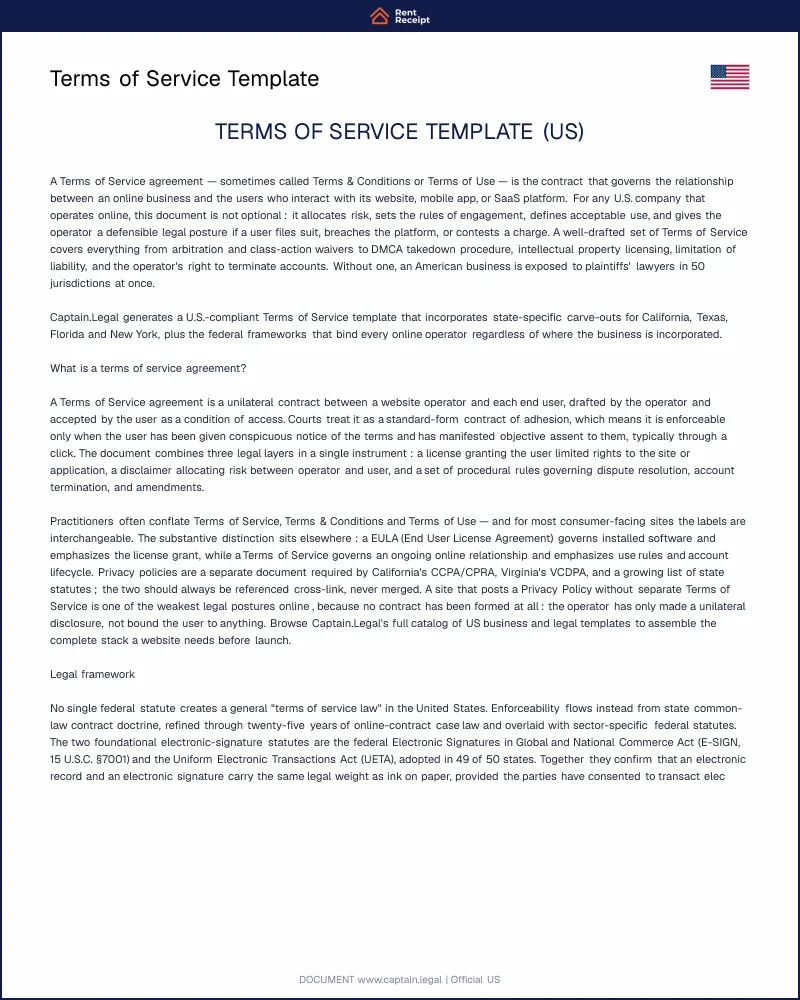 Rent Receipt

Terms of Service Template

TERMS OF SERVICE TEMPLATE (US)

A Terms of Service agreement — sometimes called Terms & Conditions or Terms of Use — is the contract that governs the relationship between an online business and the users who interact with its website, mobile app, or SaaS platform. For any U.S. company that operates online, this document is not optional : it allocates risk, sets the rules of engagement, defines acceptable use, and gives the operator a defensible legal posture if a user files suit, breaches the platform, or contests a charge. A well-drafted set of Terms of Service covers everything from arbitration and class-action waivers to DMCA takedown procedure, intellectual property licensing, limitation of liability, and the operator's right to terminate accounts. Without one, an American business is exposed to plaintiffs' lawyers in 50 jurisdictions at once.

Captain.Legal generates a U.S.-compliant Terms of Service template that incorporates state-specific carve-outs for California, Texas, Florida and New York, plus the federal frameworks that bind every online operator regardless of where the business is incorporated.

What is a terms of service agreement?

A Terms of Service agreement is a unilateral contract between a website operator and each end user, drafted by the operator and accepted by the user as a condition of access. Courts treat it as a standard-form contract of adhesion, which means it is enforceable only when the user has been given conspicuous notice of the terms and has manifested objective assent to them, typically through a click. The document combines three legal layers in a single instrument : a license granting the user limited rights to the site or application, a disclaimer allocating risk between operator and user, and a set of procedural rules governing dispute resolution, account termination, and amendments.

Practitioners often conflate Terms of Service, Terms & Conditions and Terms of Use — and for most consumer-facing sites the labels are interchangeable. The substantive distinction sits elsewhere : a EULA (End User License Agreement) governs installed software and emphasizes the license grant, while a Terms of Service governs an ongoing online relationship and emphasizes use rules and account lifecycle. Privacy policies are a separate document required by California's CCPA/CPRA, Virginia's VCDPA, and a growing list of state statutes ; the two should always be referenced cross-link, never merged. A site that posts a Privacy Policy without separate Terms of Service is one of the weakest legal postures online , because no contract has been formed at all : the operator has only made a unilateral disclosure, not bound the user to anything. Browse Captain.Legal's full catalog of US business and legal templates to assemble the complete stack a website needs before launch.

Legal framework

No single federal statute creates a general "terms of service law" in the United States. Enforceability flows instead from state common-law contract doctrine, refined through twenty-five years of online-contract case law and overlaid with sector-specific federal statutes. The two foundational electronic-signature statutes are the federal Electronic Signatures in Global and National Commerce Act (E-SIGN, 15 U.S.C. §7001) and the Uniform Electronic Transactions Act (UETA), adopted in 49 of 50 states. Together they confirm that an electronic record and an electronic signature carry the same legal weight as ink on paper, provided the parties have consented to transact elec

DOCUMENT www.captain.legal | Official US